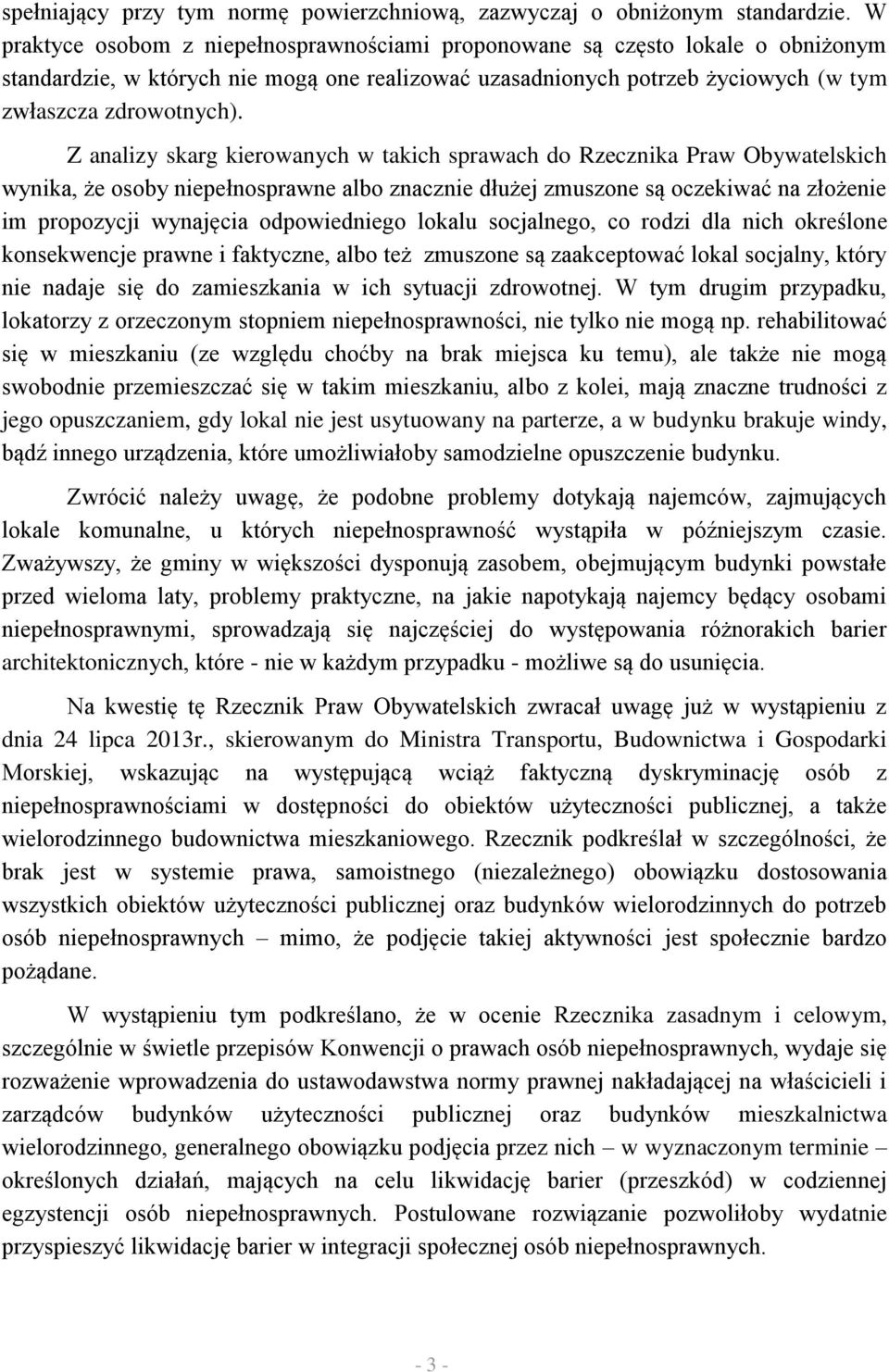 spełniający przy tym normę powierzchniową, zazwyczaj o obniżonym standardzie. W praktyce osobom z niepełnosprawnościami proponowane są często lokale o obniżonym standardzie, w których nie mogą one realizować uzasadnionych potrzeb życiowych (w tym zwłaszcza zdrowotnych).

Z analizy skarg kierowanych w takich sprawach do Rzecznika Praw Obywatelskich wynika, że osoby niepełnosprawne albo znacznie dłużej zmuszone są oczekiwać na złożenie im propozycji wynajęcia odpowiedniego lokalu socjalnego, co rodzi dla nich określone konsekwencje prawne i faktyczne, albo też zmuszone są zaakceptować lokal socjalny, który nie nadaje się do zamieszkania w ich sytuacji zdrowotnej. W tym drugim przypadku, lokatorzy z orzeczonym stopniem niepełnosprawności, nie tylko nie mogą np. rehabilitować się w mieszkaniu (ze względu choćby na brak miejsca ku temu), ale także nie mogą swobodnie przemieszczać się w takim mieszkaniu, albo z kolei, mają znaczne trudności z jego opuszczaniem, gdy lokal nie jest usytuowany na parterze, a w budynku brakuje windy, bądź innego urządzenia, które umożliwiałoby samodzielne opuszczenie budynku.

Zwrócić należy uwagę, że podobne problemy dotykają najemców, zajmujących lokale komunalne, u których niepełnosprawność wystąpiła w późniejszym czasie. Zważywszy, że gminy w większości dysponują zasobem, obejmującym budynki powstałe przed wieloma laty, problemy praktyczne, na jakie napotykają najemcy będący osobami niepełnosprawnymi, sprowadzają się najczęściej do występowania różnorakich barier architektonicznych, które - nie w każdym przypadku - możliwe są do usunięcia.

Na kwestię tę Rzecznik Praw Obywatelskich zwracał uwagę już w wystąpieniu z dnia 24 lipca 2013r., skierowanym do Ministra Transportu, Budownictwa i Gospodarki Morskiej, wskazując na występującą wciąż faktyczną dyskryminację osób z niepełnosprawnościami w dostępności do obiektów użyteczności publicznej, a także wielorodzinnego budownictwa mieszkaniowego. Rzecznik podkreślał w szczególności, że brak jest w systemie prawa, samoistnego (niezależnego) obowiązku dostosowania wszystkich obiektów użyteczności publicznej oraz budynków wielorodzinnych do potrzeb osób niepełnosprawnych – mimo, że podjęcie takiej aktywności jest społecznie bardzo pożądane.

W wystąpieniu tym podkreślano, że w ocenie Rzecznika zasadnym i celowym, szczególnie w świetle przepisów Konwencji o prawach osób niepełnosprawnych, wydaje się rozważenie wprowadzenia do ustawodawstwa normy prawnej nakładającej na właścicieli i zarządców budynków użyteczności publicznej oraz budynków mieszkalnictwa wielorodzinnego, generalnego obowiązku podjęcia przez nich – w wyznaczonym terminie – określonych działań, mających na celu likwidację barier (przeszkód) w codziennej egzystencji osób niepełnosprawnych. Postulowane rozwiązanie pozwoliłoby wydatnie przyspieszyć likwidację barier w integracji społecznej osób niepełnosprawnych.

- 3 -